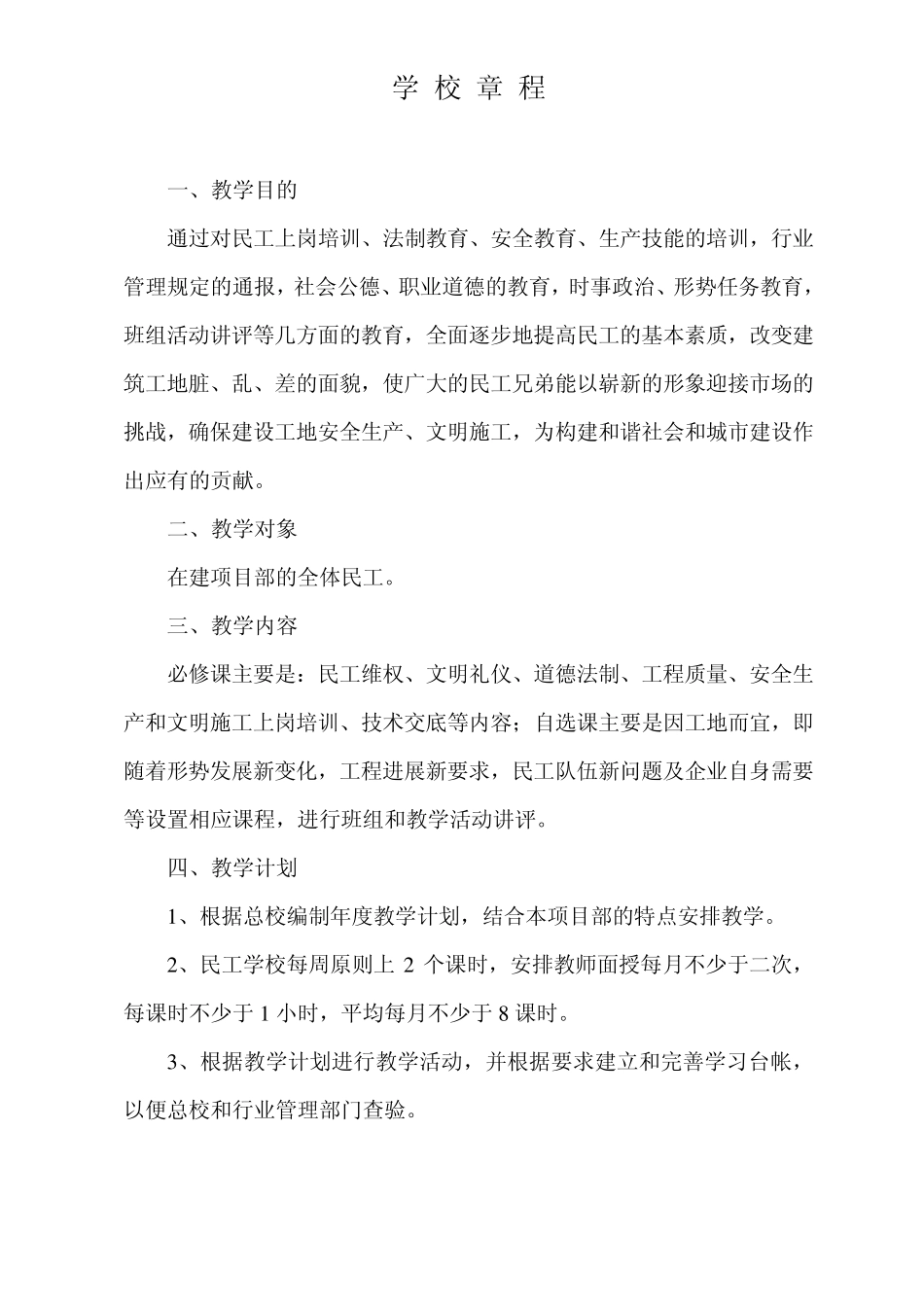 学 校 章 程

一、教学目的

通过对民工上岗培训、法制教育、安全教育、生产技能的培训，行业管理规定的通报，社会公德、职业道德的教育，时事政治、形势任务教育，班组活动讲评等几方面的教育，全面逐步地提高民工的基本素质，改变建筑工地脏、乱、差的面貌，使广大的民工兄弟能以崭新的形象迎接市场的挑战，确保建设工地安全生产、文明施工，为构建和谐社会和城市建设作出应有的贡献。

二、教学对象

在建项目部的全体民工。

三、教学内容

必修课主要是：民工维权、文明礼仪、道德法制、工程质量、安全生产和文明施工上岗培训、技术交底等内容；自选课主要是因工地而宜，即随着形势发展新变化，工程进展新要求，民工队伍新问题及企业自身需要等设置相应课程，进行班组和教学活动讲评。

四、教学计划

1、根据总校编制年度教学计划，结合本项目部的特点安排教学。

2、民工学校每周原则上 2 个课时，安排教师面授每月不少于二次，每课时不少于 1 小时，平均每月不少于 8 课时。

3、根据教学计划进行教学活动，并根据要求建立和完善学习台帐，以便总校和行业管理部门查验。